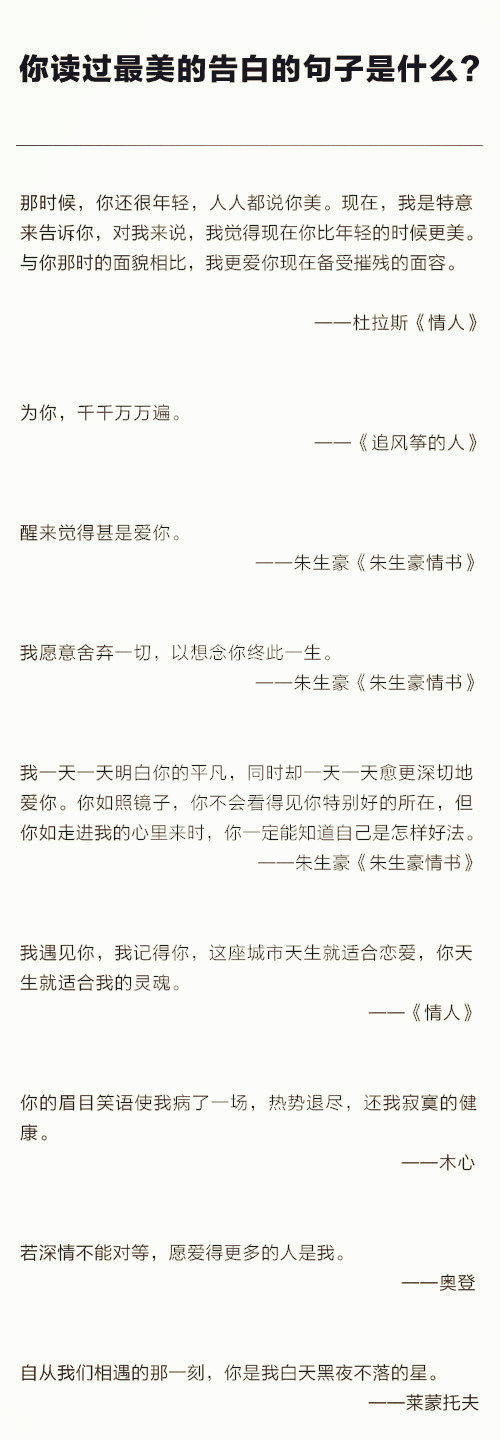 你读过最美的告白的句子是什么？

那时候，你还很年轻，人人都说你美。现在，我是特意来告诉你，对我来说，我觉得现在你比年轻的时候更美。与你那时的面貌相比，我更爱你现在备受摧残的面容。

——杜拉斯《情人》

为你，千千万万遍。

——《追风筝的人》

醒来觉得甚是爱你。

——朱生豪《朱生豪情书》

我愿意舍弃一切，以想念你终此一生。

——朱生豪《朱生豪情书》

我一天一天明白你的平凡，同时却一天一天愈更深切地爱你。你如照镜子，你不会看得见你特别好的所在，但你如走进我的心里来时，你一定能知道自己是怎样好法。

——朱生豪《朱生豪情书》

我遇见你，我记得你，这座城市天生就适合恋爱，你天生就适合我的灵魂。

——《情人》

你的眉目笑语使我病了一场，热势退尽，还我寂寞的健康。

——木心

若深情不能对等，愿爱得更多的人是我。

——奥登

自从我们相遇的那一刻，你是我白天黑夜不落的星。

——莱蒙托夫